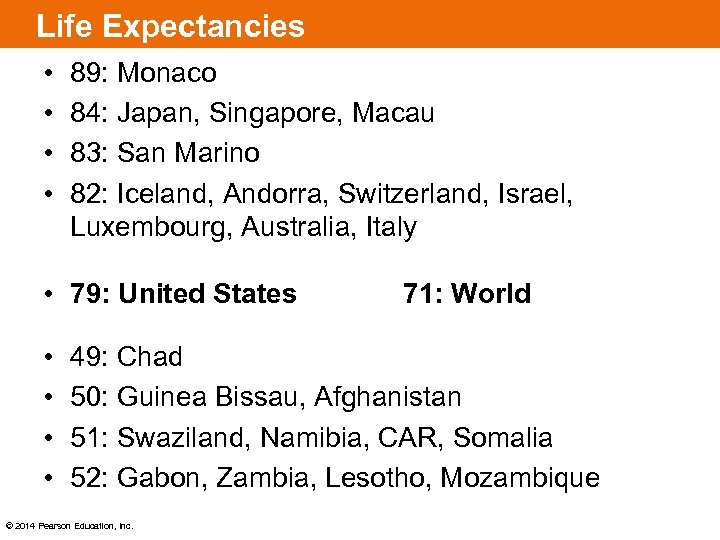 Life Expectancies

• 89: Monaco
• 84: Japan, Singapore, Macau
• 83: San Marino
• 82: Iceland, Andorra, Switzerland, Israel, Luxembourg, Australia, Italy

• 79: United States 71: World

• 49: Chad
• 50: Guinea Bissau, Afghanistan
• 51: Swaziland, Namibia, CAR, Somalia
• 52: Gabon, Zambia, Lesotho, Mozambique

© 2014 Pearson Education, Inc.